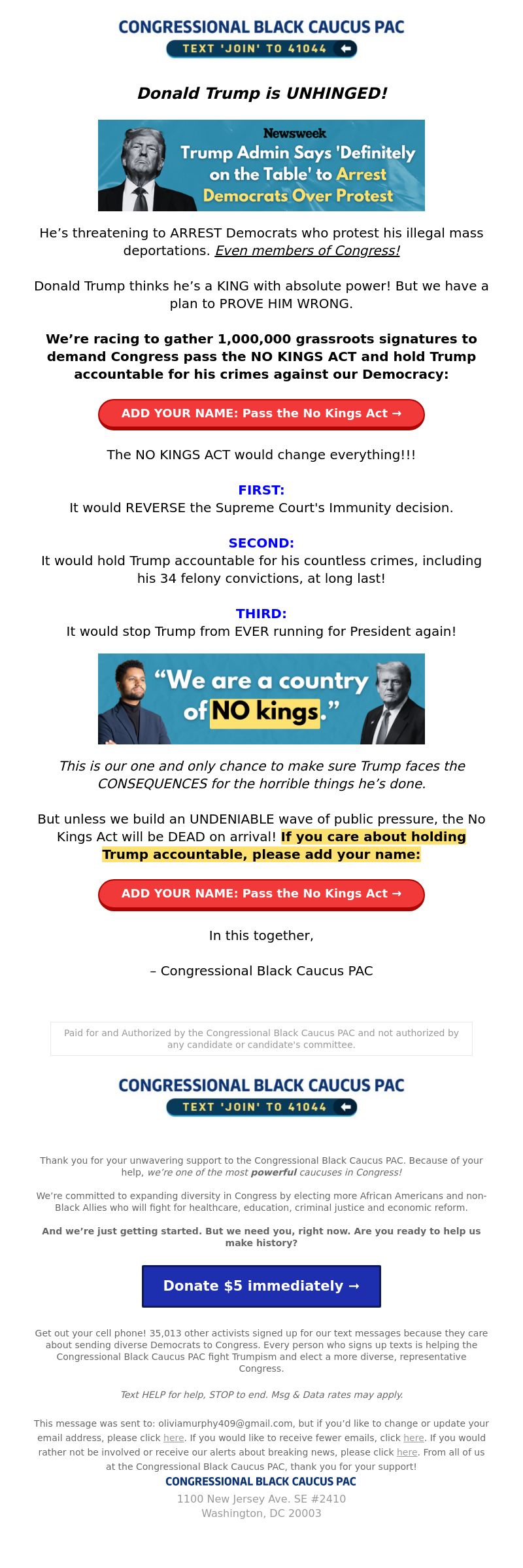 CONGRESSIONAL BLACK CAUCUS PAC
TEXT 'JOIN' TO 41044

Donald Trump is UNHINGED!

Newsweek
Trump Admin Says 'Definitely on the Table' to Arrest Democrats Over Protest

He's threatening to ARREST Democrats who protest his illegal mass deportations. Even members of Congress!

Donald Trump thinks he's a KING with absolute power! But we have a plan to PROVE HIM WRONG.

We're racing to gather 1,000,000 grassroots signatures to demand Congress pass the NO KINGS ACT and hold Trump accountable for his crimes against our Democracy:

ADD YOUR NAME: Pass the No Kings Act →

The NO KINGS ACT would change everything!!!

FIRST:
It would REVERSE the Supreme Court's Immunity decision.

SECOND:
It would hold Trump accountable for his countless crimes, including his 34 felony convictions, at long last!

THIRD:
It would stop Trump from EVER running for President again!

"We are a country of NO kings."

This is our one and only chance to make sure Trump faces the CONSEQUENCES for the horrible things he's done.

But unless we build an UNDENIABLE wave of public pressure, the No Kings Act will be DEAD on arrival! If you care about holding Trump accountable, please add your name:

ADD YOUR NAME: Pass the No Kings Act →

In this together,

– Congressional Black Caucus PAC

Paid for and Authorized by the Congressional Black Caucus PAC and not authorized by any candidate or candidate's committee.

CONGRESSIONAL BLACK CAUCUS PAC
TEXT 'JOIN' TO 41044

Thank you for your unwavering support to the Congressional Black Caucus PAC. Because of your help, we're one of the most powerful caucuses in Congress!

We're committed to expanding diversity in Congress by electing more African Americans and non-Black Allies who will fight for healthcare, education, criminal justice and economic reform.

And we're just getting started. But we need you, right now. Are you ready to help us make history?

Donate $5 immediately →

Get out your cell phone! 35,013 other activists signed up for our text messages because they care about sending diverse Democrats to Congress. Every person who signs up texts is helping the Congressional Black Caucus PAC fight Trumpism and elect a more diverse, representative Congress.

Text HELP for help, STOP to end. Msg & Data rates may apply.

This message was sent to: oliviamurphy409@gmail.com, but if you'd like to change or update your email address, please click here. If you would like to receive fewer emails, click here. If you would rather not be involved or receive our alerts about breaking news, please click here. From all of us at the Congressional Black Caucus PAC, thank you for your support!
CONGRESSIONAL BLACK CAUCUS PAC
1100 New Jersey Ave. SE #2410
Washington, DC 20003